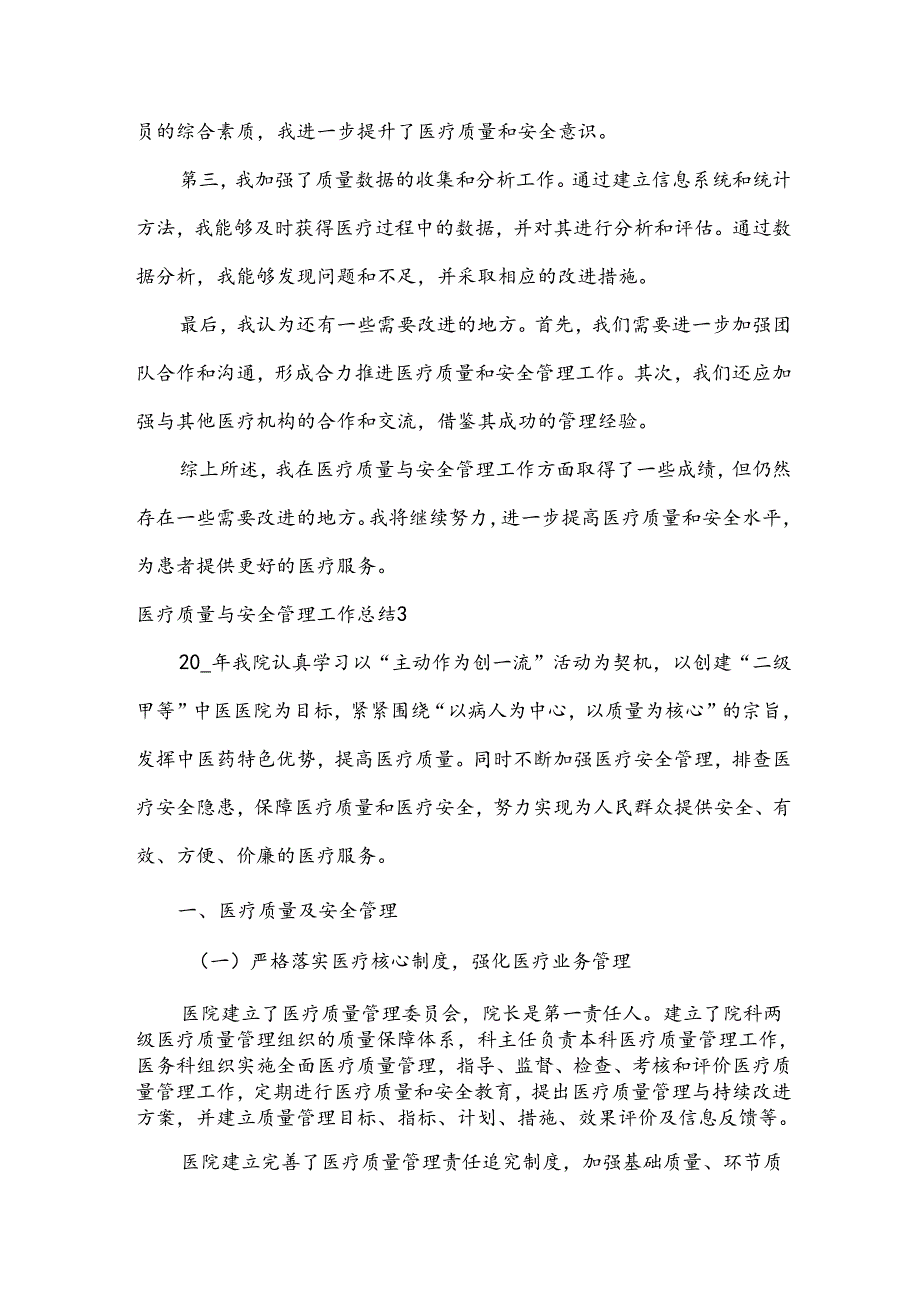 员的综合素质，我进一步提升了医疗质量和安全意识。

第三，我加强了质量数据的收集和分析工作。通过建立信息系统和统计方法，我能够及时获得医疗过程中的数据，并对其进行分析和评估。通过数据分析，我能够发现问题和不足，并采取相应的改进措施。

最后，我认为还有一些需要改进的地方。首先，我们需要进一步加强团队合作和沟通，形成合力推进医疗质量和安全管理工作。其次，我们还应加强与其他医疗机构的合作和交流，借鉴其成功的管理经验。

综上所述，我在医疗质量与安全管理工作方面取得了一些成绩，但仍然存在一些需要改进的地方。我将继续努力，进一步提高医疗质量和安全水平，为患者提供更好的医疗服务。

医疗质量与安全管理工作总结3

20_年我院认真学习以“主动作为创一流”活动为契机，以创建“二级甲等”中医医院为目标，紧紧围绕“以病人为中心，以质量为核心”的宗旨，发挥中医药特色优势，提高医疗质量。同时不断加强医疗安全管理，排查医疗安全隐患，保障医疗质量和医疗安全，努力实现为人民群众提供安全、有效、方便、价廉的医疗服务。

一、医疗质量及安全管理

（一）严格落实医疗核心制度，强化医疗业务管理

医院建立了医疗质量管理委员会，院长是第一责任人。建立了院科两级医疗质量管理组织的质量保障体系，科主任负责本科医疗质量管理工作，医务科组织实施全面医疗质量管理，指导、监督、检查、考核和评价医疗质量管理工作，定期进行医疗质量和安全教育，提出医疗质量管理与持续改进方案，并建立质量管理目标、指标、计划、措施、效果评价及信息反馈等。

医院建立完善了医疗质量管理责任追究制度，加强基础质量、环节质